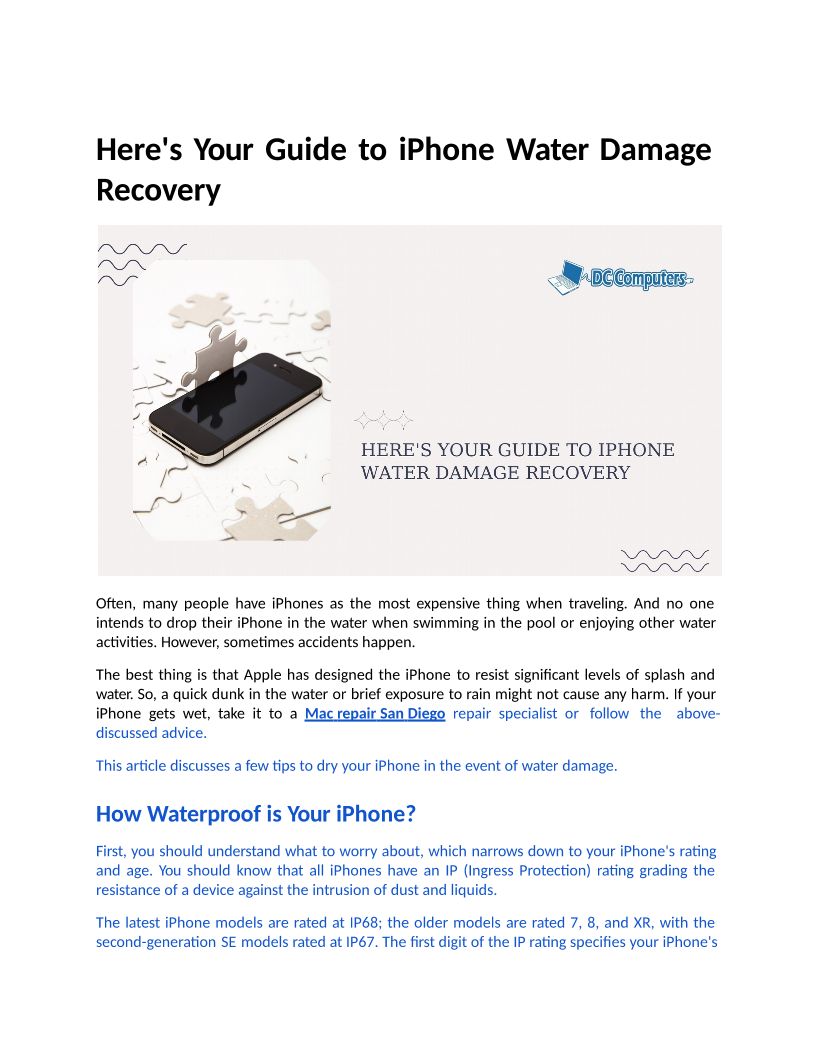 Here's Your Guide to iPhone Water Damage Recovery

DC Computers

HERE'S YOUR GUIDE TO IPHONE WATER DAMAGE RECOVERY

Often, many people have iPhones as the most expensive thing when traveling. And no one intends to drop their iPhone in the water when swimming in the pool or enjoying other water activities. However, sometimes accidents happen.

The best thing is that Apple has designed the iPhone to resist significant levels of splash and water. So, a quick dunk in the water or brief exposure to rain might not cause any harm. If your iPhone gets wet, take it to a Mac repair San Diego repair specialist or follow the above-discussed advice.

This article discusses a few tips to dry your iPhone in the event of water damage.

How Waterproof is Your iPhone?

First, you should understand what to worry about, which narrows down to your iPhone's rating and age. You should know that all iPhones have an IP (Ingress Protection) rating grading the resistance of a device against the intrusion of dust and liquids.

The latest iPhone models are rated at IP68; the older models are rated 7, 8, and XR, with the second-generation SE models rated at IP67. The first digit of the IP rating specifies your iPhone's